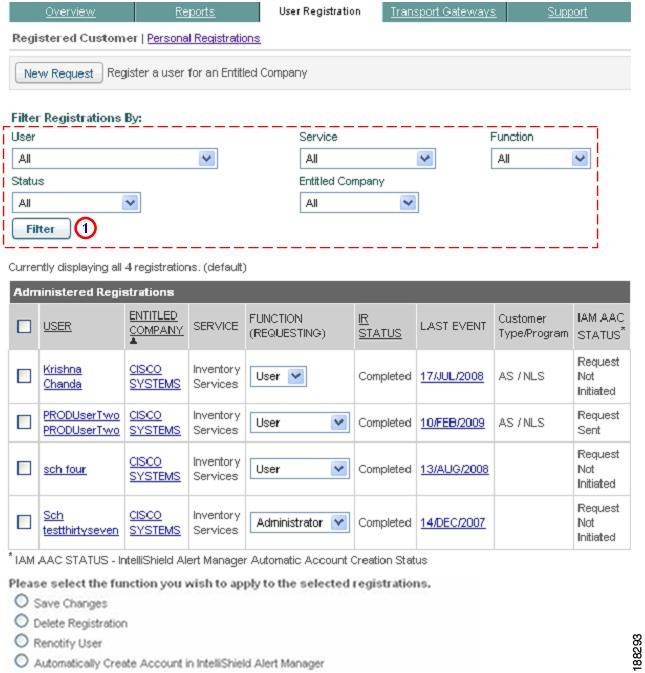 Overview Reports User Registration Transport Gateways Support

Registered Customer | Personal Registrations

New Request Register a user for an Entitled Company

Filter Registrations By:

User
All

Service
All

Function
All

Status
All

Entitled Company
All

Filter 1

Currently displaying all 4 registrations. (default)

Administered Registrations

| | USER | ENTITLED COMPANY ▲ | SERVICE | FUNCTION (REQUESTING) | IR STATUS | LAST EVENT | Customer Type/Program | IAM AAC STATUS* |
|---|---|---|---|---|---|---|---|---|
| | Krishna Chanda | CISCO SYSTEMS | Inventory Services | User | Completed | 17/JUL/2008 | AS / NLS | Request Not Initiated |
| | PRODUserTwo PRODUserTwo | CISCO SYSTEMS | Inventory Services | User | Completed | 10/FEB/2009 | AS / NLS | Request Sent |
| | sch four | CISCO SYSTEMS | Inventory Services | User | Completed | 13/AUG/2008 | | Request Not Initiated |
| | Sch testthirtyseven | CISCO SYSTEMS | Inventory Services | Administrator | Completed | 14/DEC/2007 | | Request Not Initiated |

* IAM AAC STATUS - IntelliShield Alert Manager Automatic Account Creation Status

Please select the function you wish to apply to the selected registrations.

Save Changes

Delete Registration

Renotify User

Automatically Create Account in IntelliShield Alert Manager

188293